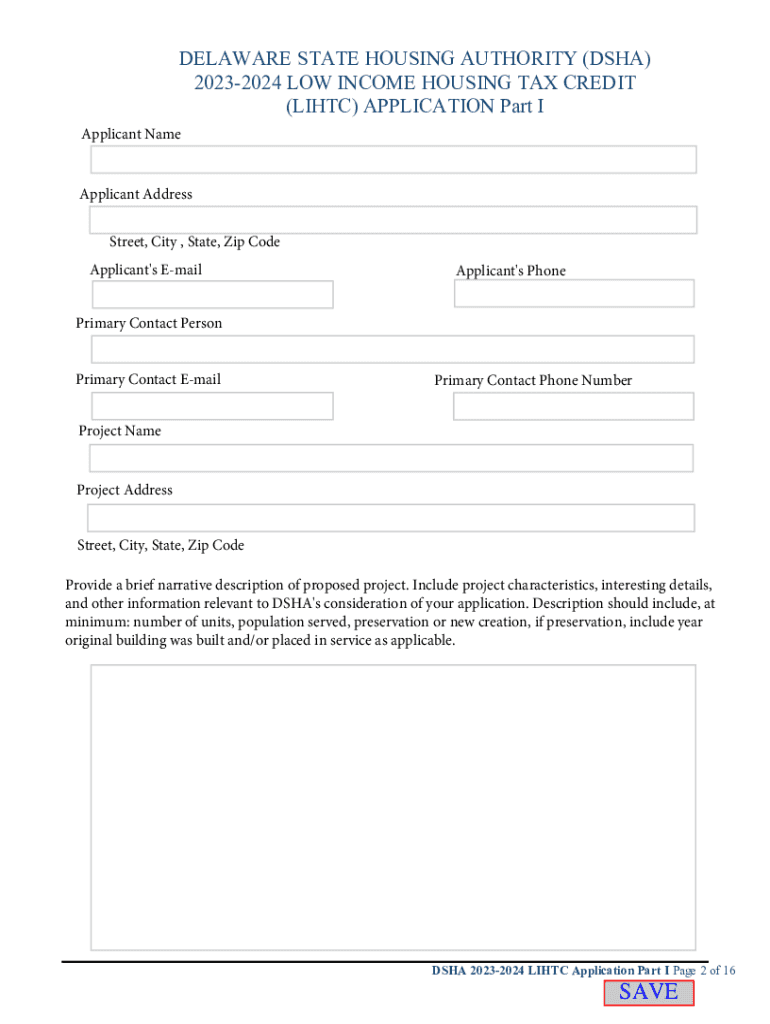 DELAWARE STATE HOUSING AUTHORITY (DSHA)
2023-2024 LOW INCOME HOUSING TAX CREDIT
(LIHTC) APPLICATION Part I

Applicant Name

Applicant Address

Street, City , State, Zip Code

Applicant's E-mail

Applicant's Phone

Primary Contact Person

Primary Contact E-mail

Primary Contact Phone Number

Project Name

Project Address

Street, City, State, Zip Code

Provide a brief narrative description of proposed project. Include project characteristics, interesting details, and other information relevant to DSHA's consideration of your application. Description should include, at minimum: number of units, population served, preservation or new creation, if preservation, include year original building was built and/or placed in service as applicable.

DSHA 2023-2024 LIHTC Application Part I Page 2 of 16

SAVE